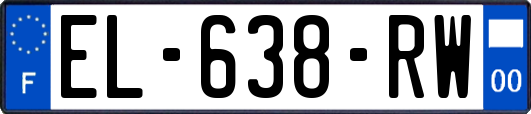 F

EL-638-RW

00